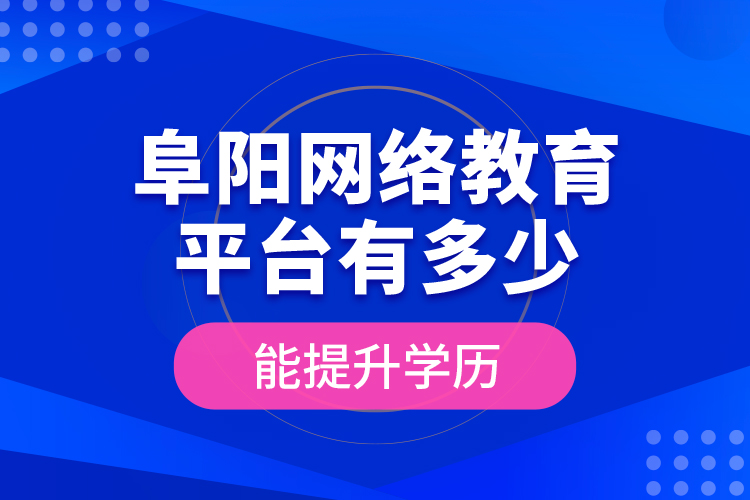 阜阳网络教育平台有多少

能提升学历